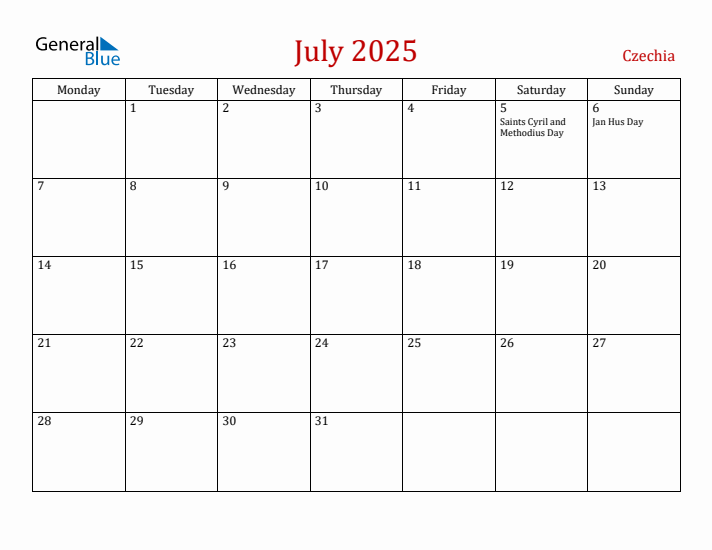 General Blue

July 2025

Czechia

| Monday | Tuesday | Wednesday | Thursday | Friday | Saturday | Sunday |
|---|---|---|---|---|---|---|
| | 1 | 2 | 3 | 4 | 5 Saints Cyril and Methodius Day | 6 Jan Hus Day |
| 7 | 8 | 9 | 10 | 11 | 12 | 13 |
| 14 | 15 | 16 | 17 | 18 | 19 | 20 |
| 21 | 22 | 23 | 24 | 25 | 26 | 27 |
| 28 | 29 | 30 | 31 | | | |